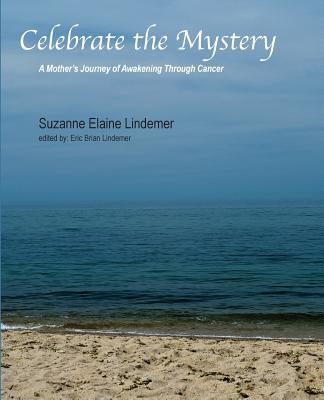 Celebrate the Mystery

A Mother's Journey of Awakening Through Cancer

Suzanne Elaine Lindemer

edited by: Eric Brian Lindemer